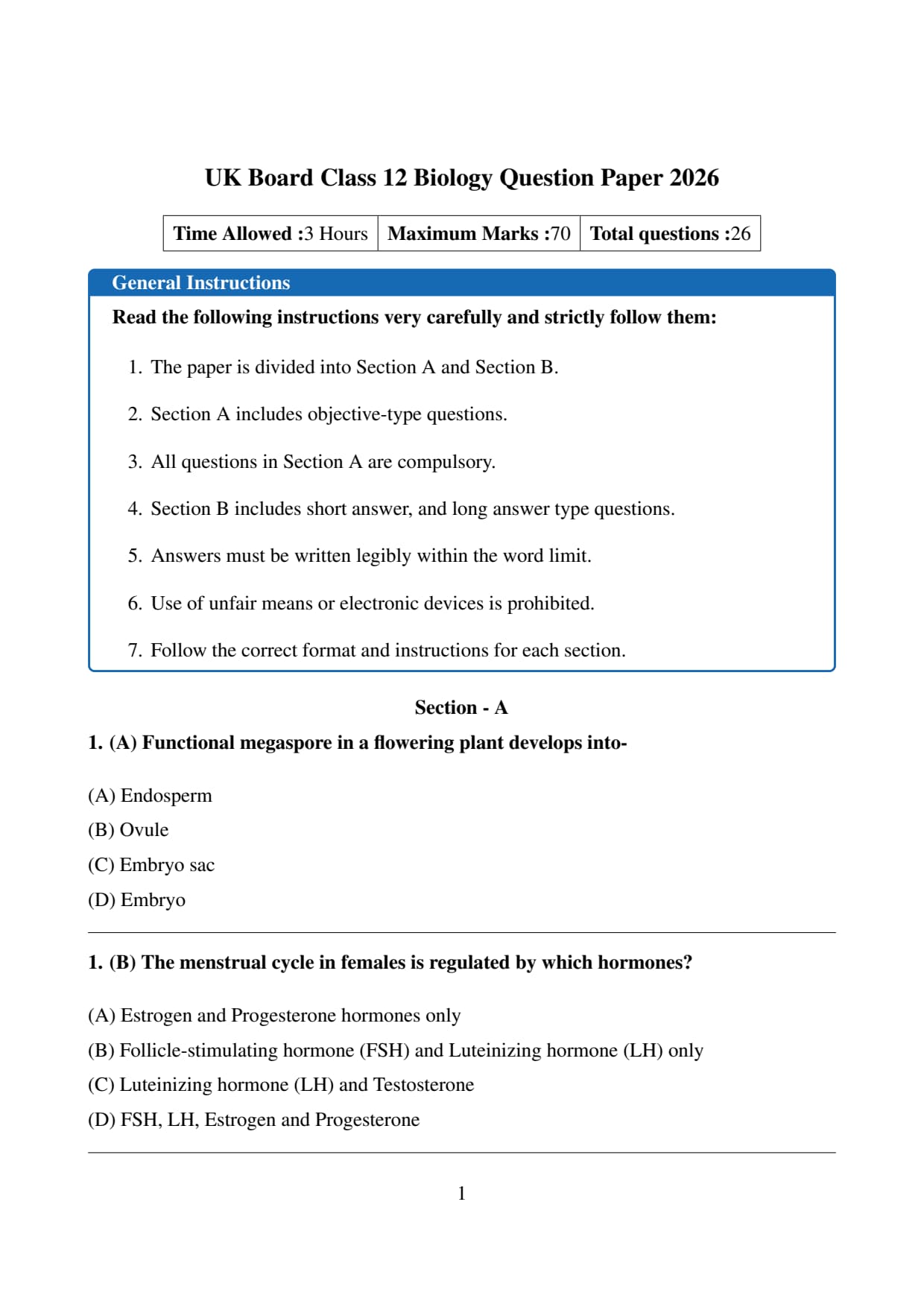 UK Board Class 12 Biology Question Paper 2026

| Time Allowed :3 Hours | Maximum Marks :70 | Total questions :26 |
|---|---|---|

General Instructions

Read the following instructions very carefully and strictly follow them:

1. The paper is divided into Section A and Section B.
2. Section A includes objective-type questions.
3. All questions in Section A are compulsory.
4. Section B includes short answer, and long answer type questions.
5. Answers must be written legibly within the word limit.
6. Use of unfair means or electronic devices is prohibited.
7. Follow the correct format and instructions for each section.

Section - A

1. (A) Functional megaspore in a flowering plant develops into-

(A) Endosperm
(B) Ovule
(C) Embryo sac
(D) Embryo

1. (B) The menstrual cycle in females is regulated by which hormones?

(A) Estrogen and Progesterone hormones only
(B) Follicle-stimulating hormone (FSH) and Luteinizing hormone (LH) only
(C) Luteinizing hormone (LH) and Testosterone
(D) FSH, LH, Estrogen and Progesterone

1